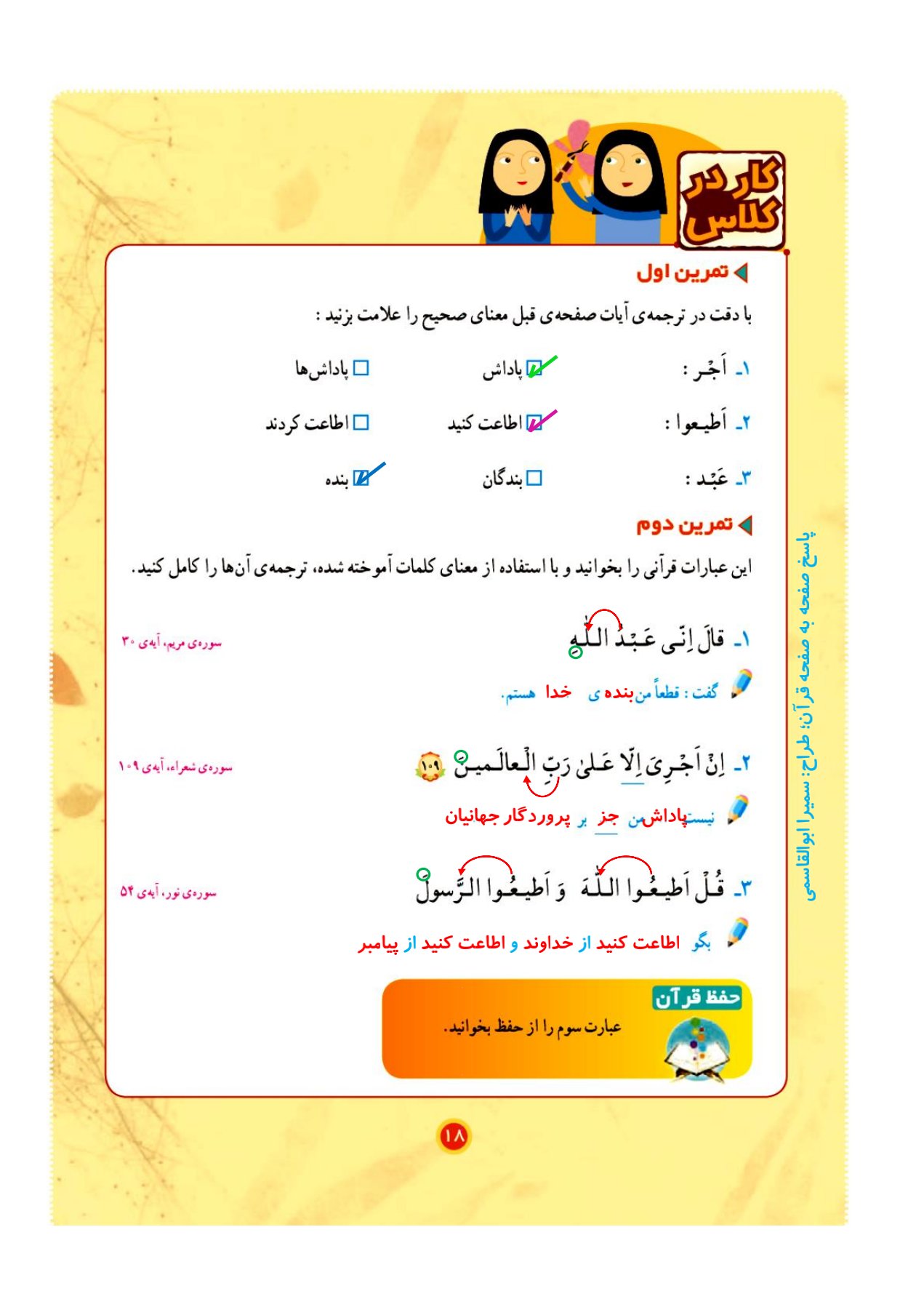 کار در کلاس

تمرین اول

با دقت در ترجمه‌ی آیات صفحه‌ی قبل معنای صحیح را علامت بزنید :

۱ـ اَجْر : ☑ پاداش ☐ پاداش‌ها

۲ـ اَطیعوا : ☑ اطاعت کنید ☐ اطاعت کردند

۳ـ عَبْد : ☐ بندگان ☑ بنده

تمرین دوم

این عبارات قرآنی را بخوانید و با استفاده از معنای کلمات آموخته شده، ترجمه‌ی آن‌ها را کامل کنید.

۱ـ قالَ اِنّی عَبْدُ اللّٰهِ سوره‌ی مریم، آیه‌ی ۳۰

گفت : قطعاً من بنده ی خدا هستم.

۲ـ اِنْ اَجْرِیَ اِلّا عَلیٰ رَبِّ الْعالَمینَ ۱۰۹ سوره‌ی شعراء، آیه‌ی ۱۰۹

نیست پاداش من جز بر پروردگار جهانیان

۳ـ قُلْ اَطیعُوا اللّٰهَ وَ اَطیعُوا الرَّسولَ سوره‌ی نور، آیه‌ی ۵۴

بگو اطاعت کنید از خداوند و اطاعت کنید از پیامبر

حفظ قرآن

عبارت سوم را از حفظ بخوانید.

۱۸

پاسخ صفحه به صفحه قرآن؛ طراح: سمیرا ابوالقاسمی